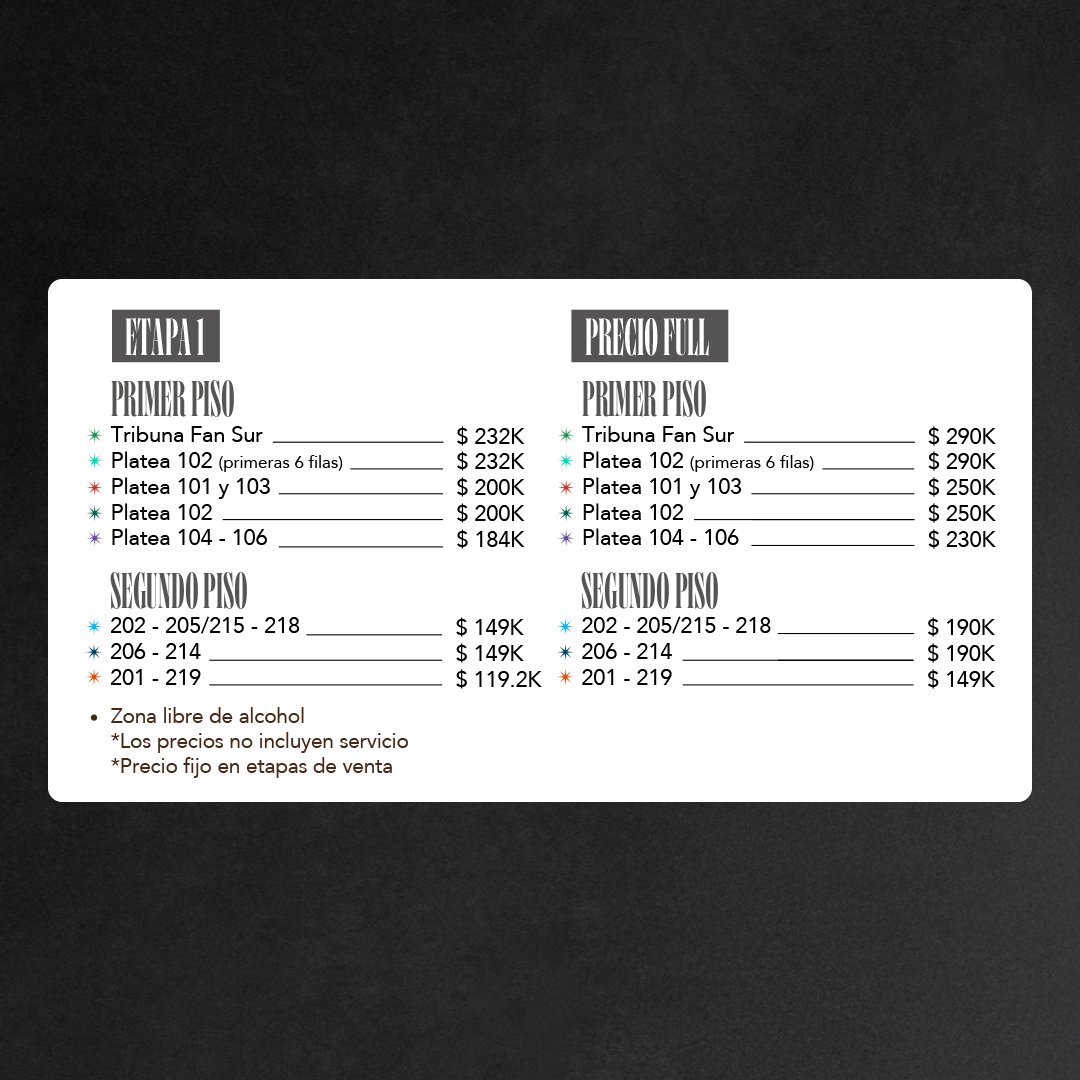 ETAPA 1

PRIMER PISO

Tribuna Fan Sur $ 232K
Platea 102 (primeras 6 filas) $ 232K
Platea 101 y 103 $ 200K
Platea 102 $ 200K
Platea 104 - 106 $ 184K

SEGUNDO PISO

202 - 205/215 - 218 $ 149K
206 - 214 $ 149K
201 - 219 $ 119.2K

• Zona libre de alcohol
*Los precios no incluyen servicio
*Precio fijo en etapas de venta

PRECIO FULL

PRIMER PISO

Tribuna Fan Sur $ 290K
Platea 102 (primeras 6 filas) $ 290K
Platea 101 y 103 $ 250K
Platea 102 $ 250K
Platea 104 - 106 $ 230K

SEGUNDO PISO

202 - 205/215 - 218 $ 190K
206 - 214 $ 190K
201 - 219 $ 149K